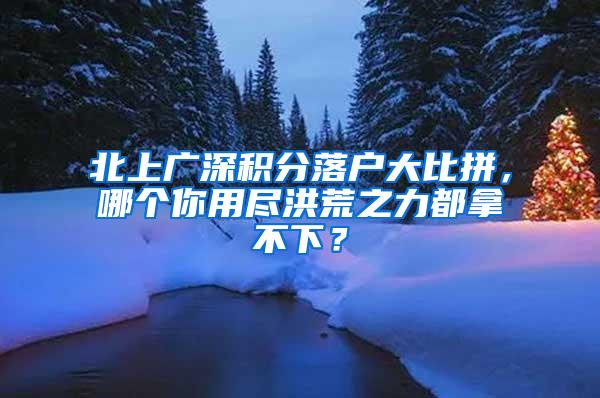 北上广深积分落户大比拼，哪个你用尽洪荒之力都拿不下？